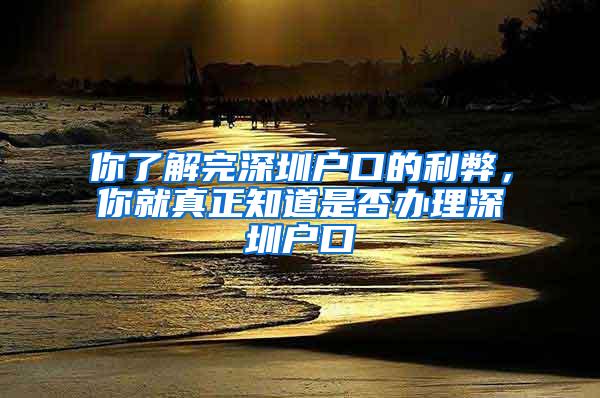 你了解完深圳户口的利弊，你就真正知道是否办理深圳户口